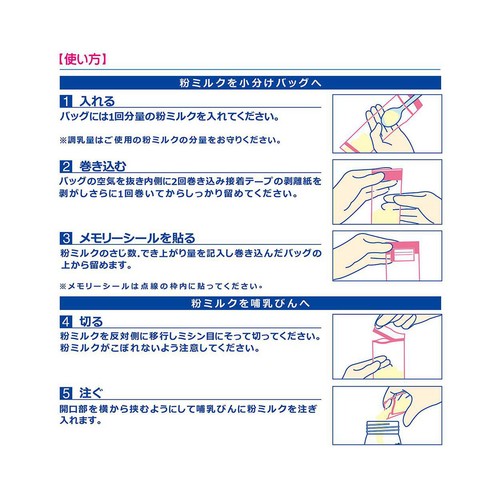 【使い方】

粉ミルクを小分けバッグへ

1 入れる
バッグには1回分量の粉ミルクを入れてください。

※調乳量はご使用の粉ミルクの分量をお守りください。

2 巻き込む
バッグの空気を抜き内側に2回巻き込み接着テープの剥離紙を剥がしさらに1回巻いてからしっかり留めてください。

3 メモリーシールを貼る
粉ミルクのさじ数、でき上がり量を記入し巻き込んだバッグの上から留めます。

※メモリーシールは点線の枠内に貼ってください。

粉ミルクを哺乳びんへ

4 切る
粉ミルクを反対側に移行しミシン目にそって切ってください。粉ミルクがこぼれないよう注意してください。

5 注ぐ
開口部を横から挟むようにして哺乳びんに粉ミルクを注ぎ入れます。